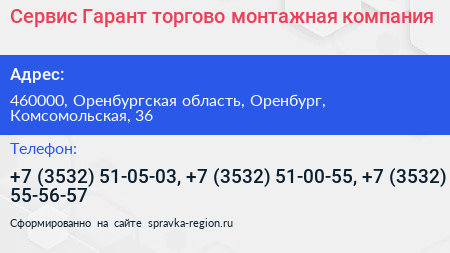 Сервис Гарант торгово монтажная компания

Адрес:

460000, Оренбургская область, Оренбург, Комсомольская, 36

Телефон:

+7 (3532) 51-05-03, +7 (3532) 51-00-55, +7 (3532) 55-56-57

Сформированно на сайте spravka-region.ru